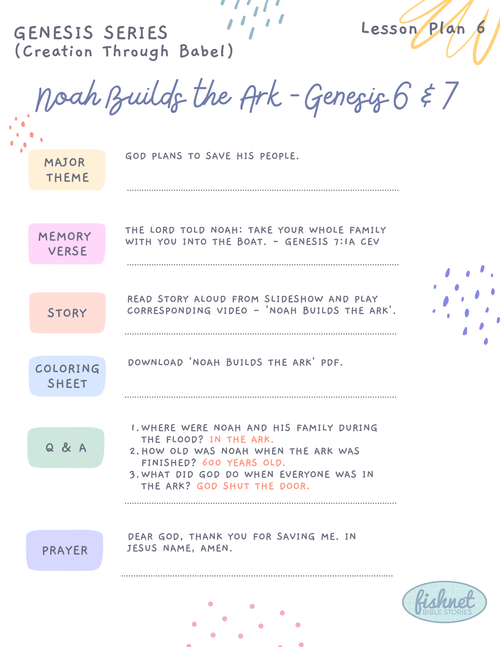 GENESIS SERIES
(Creation Through Babel)

Lesson Plan 6

Noah Builds the Ark - Genesis 6 & 7

MAJOR THEME

GOD PLANS TO SAVE HIS PEOPLE.

MEMORY VERSE

THE LORD TOLD NOAH: TAKE YOUR WHOLE FAMILY WITH YOU INTO THE BOAT. - GENESIS 7:1A CEV

STORY

READ STORY ALOUD FROM SLIDESHOW AND PLAY CORRESPONDING VIDEO - 'NOAH BUILDS THE ARK'.

COLORING SHEET

DOWNLOAD 'NOAH BUILDS THE ARK' PDF.

Q & A

1. WHERE WERE NOAH AND HIS FAMILY DURING THE FLOOD? IN THE ARK.
2. HOW OLD WAS NOAH WHEN THE ARK WAS FINISHED? 600 YEARS OLD.
3. WHAT DID GOD DO WHEN EVERYONE WAS IN THE ARK? GOD SHUT THE DOOR.

PRAYER

DEAR GOD, THANK YOU FOR SAVING ME. IN JESUS NAME, AMEN.

fishnet BIBLE STORIES